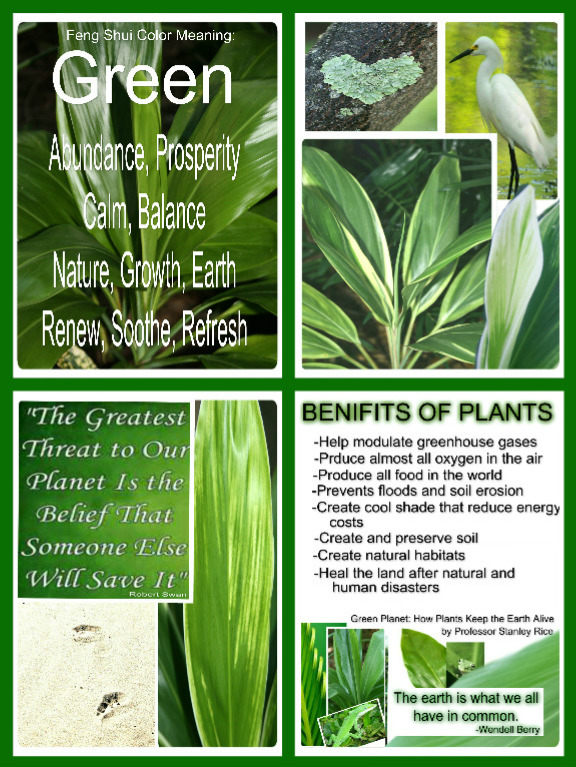 Feng Shui Color Meaning:

Green

Abundance, Prosperity

Calm, Balance

Nature, Growth, Earth

Renew, Soothe, Refresh

"The Greatest Threat to Our Planet Is the Belief That Someone Else Will Save It"

Robert Swan

BENIFITS OF PLANTS

-Help modulate greenhouse gases
-Prduce almost all oxygen in the air
-Produce all food in the world
-Prevents floods and soil erosion
-Create cool shade that reduce energy costs
-Create and preserve soil
-Create natural habitats
-Heal the land after natural and human disasters

Green Planet: How Plants Keep the Earth Alive
by Professor Stanley Rice

The earth is what we all have in common.
-Wendell Berry